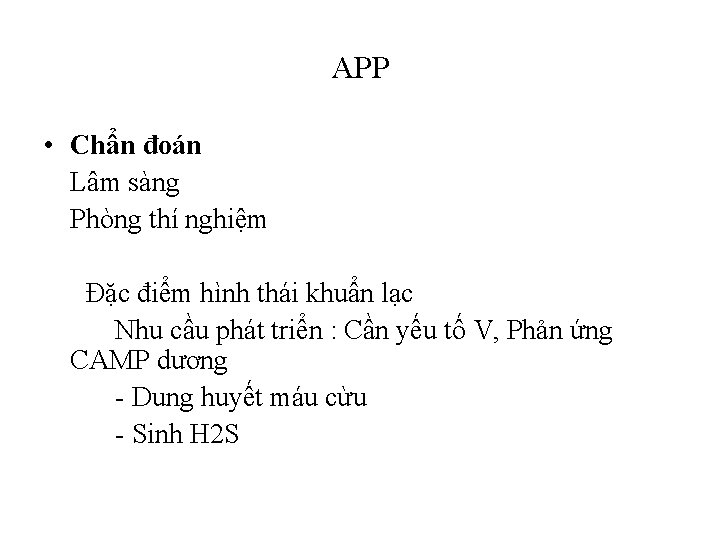 APP

• **Chẩn đoán**
Lâm sàng
Phòng thí nghiệm

Đặc điểm hình thái khuẩn lạc
Nhu cầu phát triển : Cần yếu tố V, Phản ứng CAMP dương
- Dung huyết máu cừu
- Sinh H2S